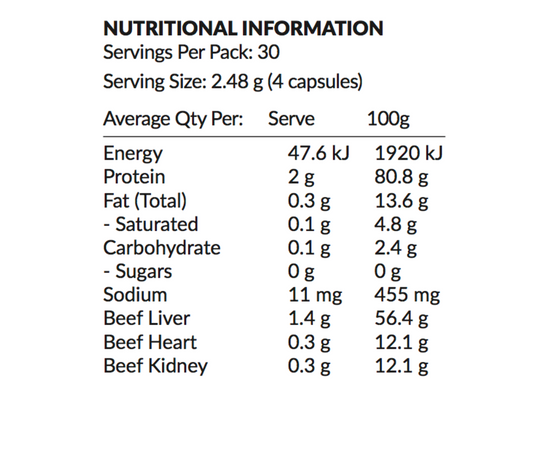 NUTRITIONAL INFORMATION
Servings Per Pack: 30
Serving Size: 2.48 g (4 capsules)

| Average Qty Per: | Serve | 100g |
|---|---|---|
| Energy | 47.6 kJ | 1920 kJ |
| Protein | 2 g | 80.8 g |
| Fat (Total) | 0.3 g | 13.6 g |
| - Saturated | 0.1 g | 4.8 g |
| Carbohydrate | 0.1 g | 2.4 g |
| - Sugars | 0 g | 0 g |
| Sodium | 11 mg | 455 mg |
| Beef Liver | 1.4 g | 56.4 g |
| Beef Heart | 0.3 g | 12.1 g |
| Beef Kidney | 0.3 g | 12.1 g |